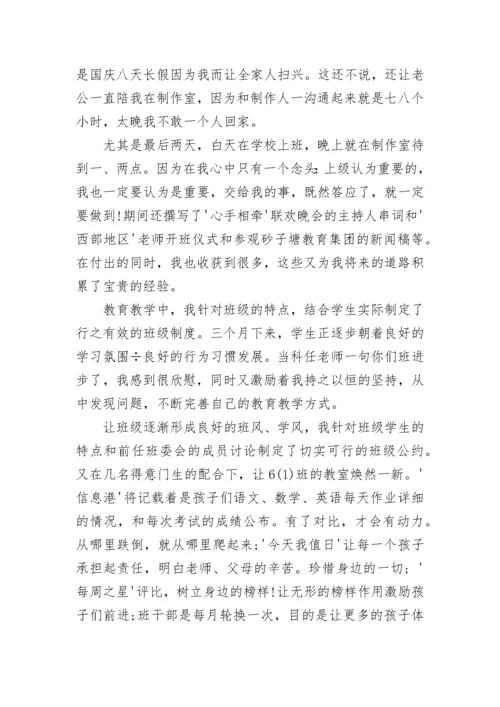 是国庆八天长假因为我而让全家人扫兴。这还不说，还让老公一直陪我在制作室，因为和制作人一沟通起来就是七八个小时，太晚我不敢一个人回家。

尤其是最后两天，白天在学校上班，晚上就在制作室待到一、两点。因为在我心中只有一个念头：上级认为重要的，我也一定要认为是重要，交给我的事，既然答应了，就一定要做到!期间还撰写了'心手相牵'联欢晚会的主持人串词和'西部地区'老师开班仪式和参观砂子塘教育集团的新闻稿等。在付出的同时，我也收获到很多，这些又为我将来的道路积累了宝贵的经验。

教育教学中，我针对班级的特点，结合学生实际制定了行之有效的班级制度。三个月下来，学生正逐步朝着良好的学习氛围÷良好的行为习惯发展。当科任老师一句你们班进步了，我感到很欣慰，同时又激励着我持之以恒的坚持，从中发现问题，不断完善自己的教育教学方式。

让班级逐渐形成良好的班风、学风，我针对班级学生的特点和前任班委会的成员讨论制定了切实可行的班级公约。又在几名得意门生的配合下，让6(1)班的教室焕然一新。'信息港'将记载着是孩子们语文、数学、英语每天作业详细的情况，和每次考试的成绩公布。有了对比，才会有动力。从哪里跌倒，就从哪里爬起来；'今天我值日'让每一个孩子承担起责任，明白老师、父母的辛苦。珍惜身边的一切；'每周之星'评比，树立身边的榜样!让无形的榜样作用激励孩子们前进；班干部是每月轮换一次，目的是让更多的孩子体